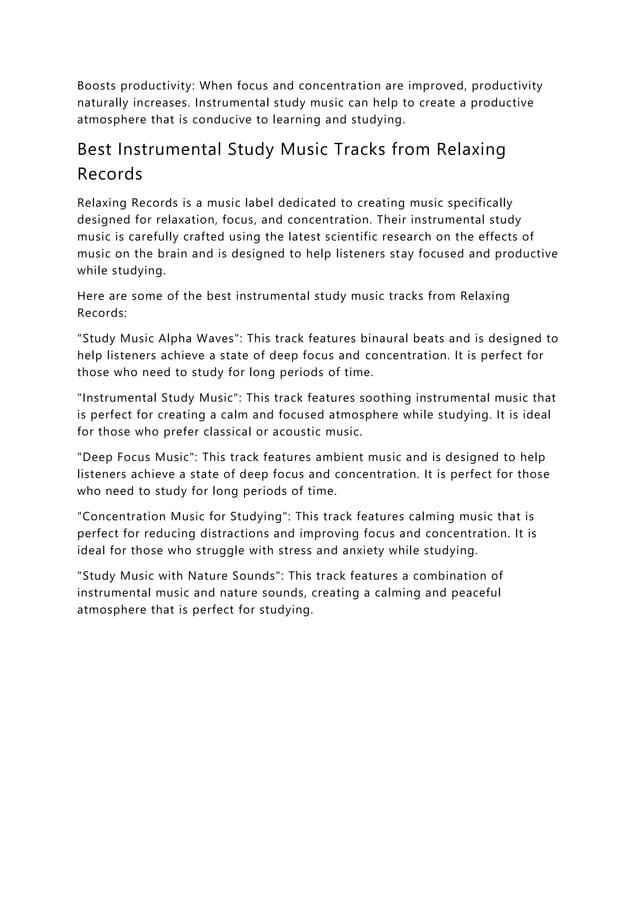 Boosts productivity: When focus and concentration are improved, productivity naturally increases. Instrumental study music can help to create a productive atmosphere that is conducive to learning and studying.

Best Instrumental Study Music Tracks from Relaxing Records

Relaxing Records is a music label dedicated to creating music specifically designed for relaxation, focus, and concentration. Their instrumental study music is carefully crafted using the latest scientific research on the effects of music on the brain and is designed to help listeners stay focused and productive while studying.

Here are some of the best instrumental study music tracks from Relaxing Records:

"Study Music Alpha Waves": This track features binaural beats and is designed to help listeners achieve a state of deep focus and concentration. It is perfect for those who need to study for long periods of time.

"Instrumental Study Music": This track features soothing instrumental music that is perfect for creating a calm and focused atmosphere while studying. It is ideal for those who prefer classical or acoustic music.

"Deep Focus Music": This track features ambient music and is designed to help listeners achieve a state of deep focus and concentration. It is perfect for those who need to study for long periods of time.

"Concentration Music for Studying": This track features calming music that is perfect for reducing distractions and improving focus and concentration. It is ideal for those who struggle with stress and anxiety while studying.

"Study Music with Nature Sounds": This track features a combination of instrumental music and nature sounds, creating a calming and peaceful atmosphere that is perfect for studying.